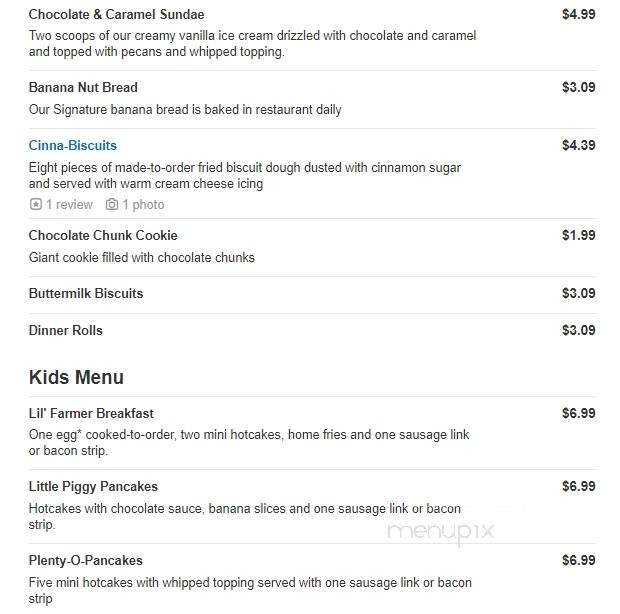 Chocolate & Caramel Sundae
$4.99
Two scoops of our creamy vanilla ice cream drizzled with chocolate and caramel and topped with pecans and whipped topping.

Banana Nut Bread
$3.09
Our Signature banana bread is baked in restaurant daily

Cinna-Biscuits
$4.39
Eight pieces of made-to-order fried biscuit dough dusted with cinnamon sugar and served with warm cream cheese icing
1 review 1 photo

Chocolate Chunk Cookie
$1.99
Giant cookie filled with chocolate chunks

Buttermilk Biscuits
$3.09

Dinner Rolls
$3.09

Kids Menu

Lil' Farmer Breakfast
$6.99
One egg* cooked-to-order, two mini hotcakes, home fries and one sausage link or bacon strip.

Little Piggy Pancakes
$6.99
Hotcakes with chocolate sauce, banana slices and one sausage link or bacon strip.

menupix

Plenty-O-Pancakes
$6.99
Five mini hotcakes with whipped topping served with one sausage link or bacon strip